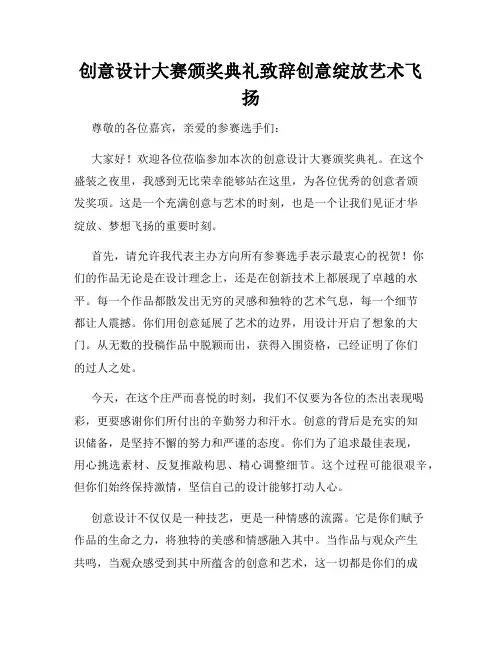 创意设计大赛颁奖典礼致辞创意绽放艺术飞扬

尊敬的各位嘉宾，亲爱的参赛选手们：

大家好！欢迎各位莅临参加本次的创意设计大赛颁奖典礼。在这个盛装之夜里，我感到无比荣幸能够站在这里，为各位优秀的创意者颁发奖项。这是一个充满创意与艺术的时刻，也是一个让我们见证才华绽放、梦想飞扬的重要时刻。

首先，请允许我代表主办方向所有参赛选手表示最衷心的祝贺！你们的作品无论是在设计理念上，还是在创新技术上都展现了卓越的水平。每一个作品都散发出无穷的灵感和独特的艺术气息，每一个细节都让人震撼。你们用创意延展了艺术的边界，用设计开启了想象的大门。从无数的投稿作品中脱颖而出，获得入围资格，已经证明了你们的过人之处。

今天，在这个庄严而喜悦的时刻，我们不仅要为各位的杰出表现喝彩，更要感谢你们所付出的辛勤努力和汗水。创意的背后是充实的知识储备，是坚持不懈的努力和严谨的态度。你们为了追求最佳表现，用心挑选素材、反复推敲构思、精心调整细节。这个过程可能很艰辛，但你们始终保持激情，坚信自己的设计能够打动人心。

创意设计不仅仅是一种技艺，更是一种情感的流露。它是你们赋予作品的生命之力，将独特的美感和情感融入其中。当作品与观众产生共鸣，当观众感受到其中所蕴含的创意和艺术，这一切都是你们的成